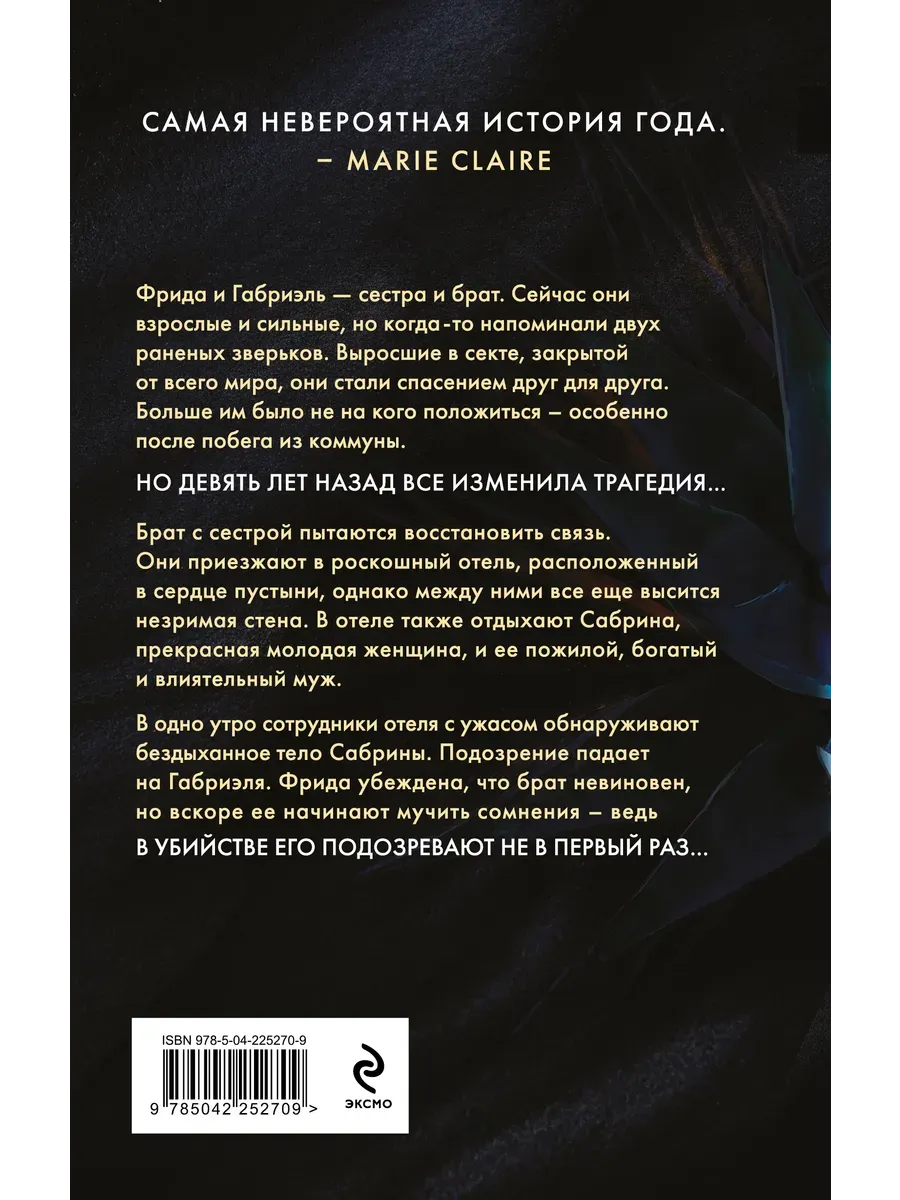 САМАЯ НЕВЕРОЯТНАЯ ИСТОРИЯ ГОДА.
– MARIE CLAIRE

Фрида и Габриэль — сестра и брат. Сейчас они взрослые и сильные, но когда-то напоминали двух раненых зверьков. Выросшие в секте, закрытой от всего мира, они стали спасением друг для друга. Больше им было не на кого положиться – особенно после побега из коммуны.

НО ДЕВЯТЬ ЛЕТ НАЗАД ВСЕ ИЗМЕНИЛА ТРАГЕДИЯ...

Брат с сестрой пытаются восстановить связь. Они приезжают в роскошный отель, расположенный в сердце пустыни, однако между ними все еще высится незримая стена. В отеле также отдыхают Сабрина, прекрасная молодая женщина, и ее пожилой, богатый и влиятельный муж.

В одно утро сотрудники отеля с ужасом обнаруживают бездыханное тело Сабрины. Подозрение падает на Габриэля. Фрида убеждена, что брат невиновен, но вскоре ее начинают мучить сомнения – ведь

В УБИЙСТВЕ ЕГО ПОДОЗРЕВАЮТ НЕ В ПЕРВЫЙ РАЗ...

ISBN 978-5-04-225270-9

9 785042 252709 >

ЭКСМО